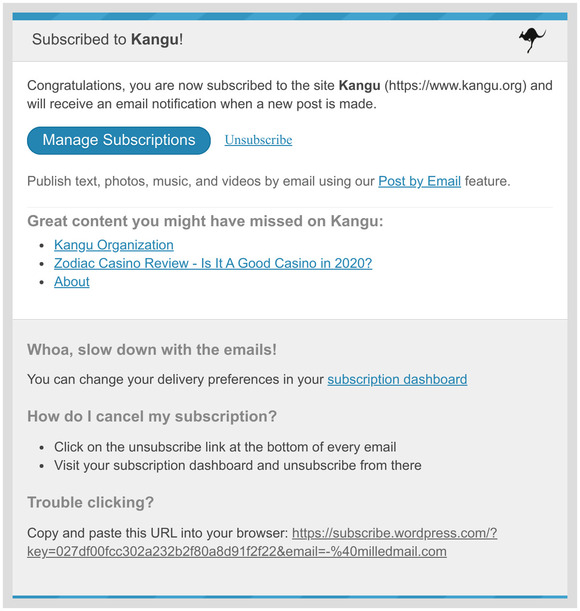 Subscribed to Kangu!

Congratulations, you are now subscribed to the site Kangu (https://www.kangu.org) and will receive an email notification when a new post is made.

Manage Subscriptions Unsubscribe

Publish text, photos, music, and videos by email using our Post by Email feature.

Great content you might have missed on Kangu:

- Kangu Organization
- Zodiac Casino Review - Is It A Good Casino in 2020?
- About

Whoa, slow down with the emails!

You can change your delivery preferences in your subscription dashboard

How do I cancel my subscription?

- Click on the unsubscribe link at the bottom of every email
- Visit your subscription dashboard and unsubscribe from there

Trouble clicking?

Copy and paste this URL into your browser: https://subscribe.wordpress.com/?key=027df00fcc302a232b2f80a8d91f2f22&email=-%40milledmail.com